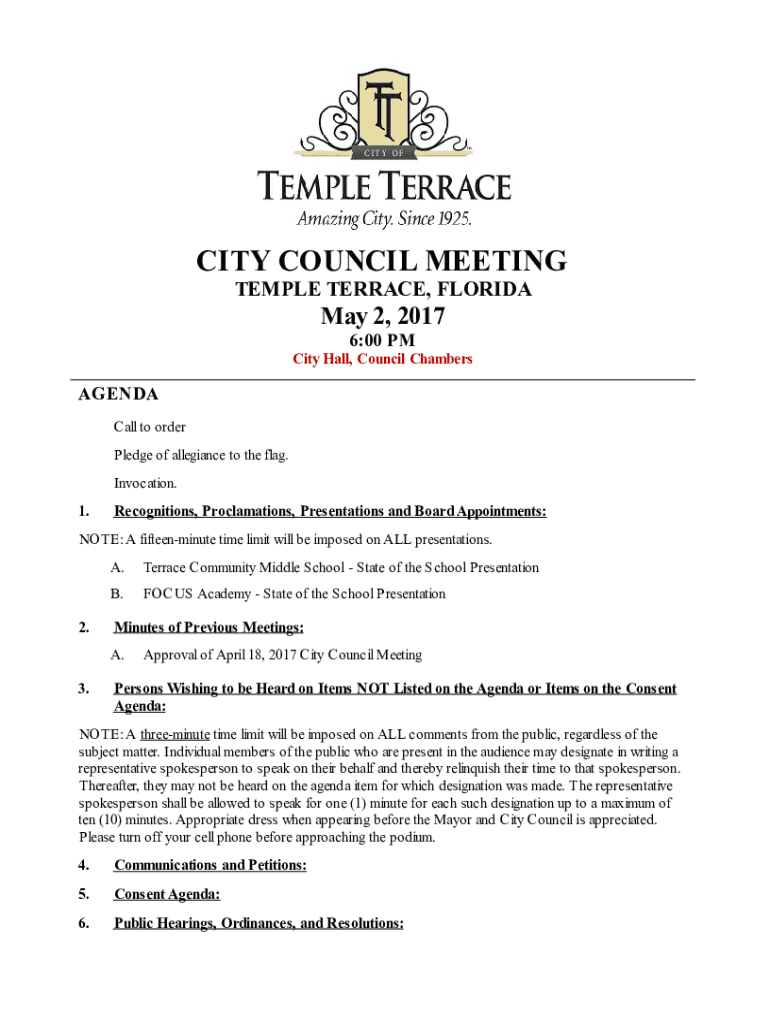 TT
CITY OF
TEMPLE TERRACE
Amazing City. Since 1925.

CITY COUNCIL MEETING
TEMPLE TERRACE, FLORIDA
May 2, 2017
6:00 PM
City Hall, Council Chambers

AGENDA

Call to order

Pledge of allegiance to the flag.

Invocation.

1. Recognitions, Proclamations, Presentations and Board Appointments:

NOTE: A fifteen-minute time limit will be imposed on ALL presentations.

A. Terrace Community Middle School - State of the School Presentation

B. FOCUS Academy - State of the School Presentation

2. Minutes of Previous Meetings:

A. Approval of April 18, 2017 City Council Meeting

3. Persons Wishing to be Heard on Items NOT Listed on the Agenda or Items on the Consent Agenda:

NOTE: A three-minute time limit will be imposed on ALL comments from the public, regardless of the subject matter. Individual members of the public who are present in the audience may designate in writing a representative spokesperson to speak on their behalf and thereby relinquish their time to that spokesperson. Thereafter, they may not be heard on the agenda item for which designation was made. The representative spokesperson shall be allowed to speak for one (1) minute for each such designation up to a maximum of ten (10) minutes. Appropriate dress when appearing before the Mayor and City Council is appreciated. Please turn off your cell phone before approaching the podium.

4. Communications and Petitions:

5. Consent Agenda:

6. Public Hearings, Ordinances, and Resolutions: